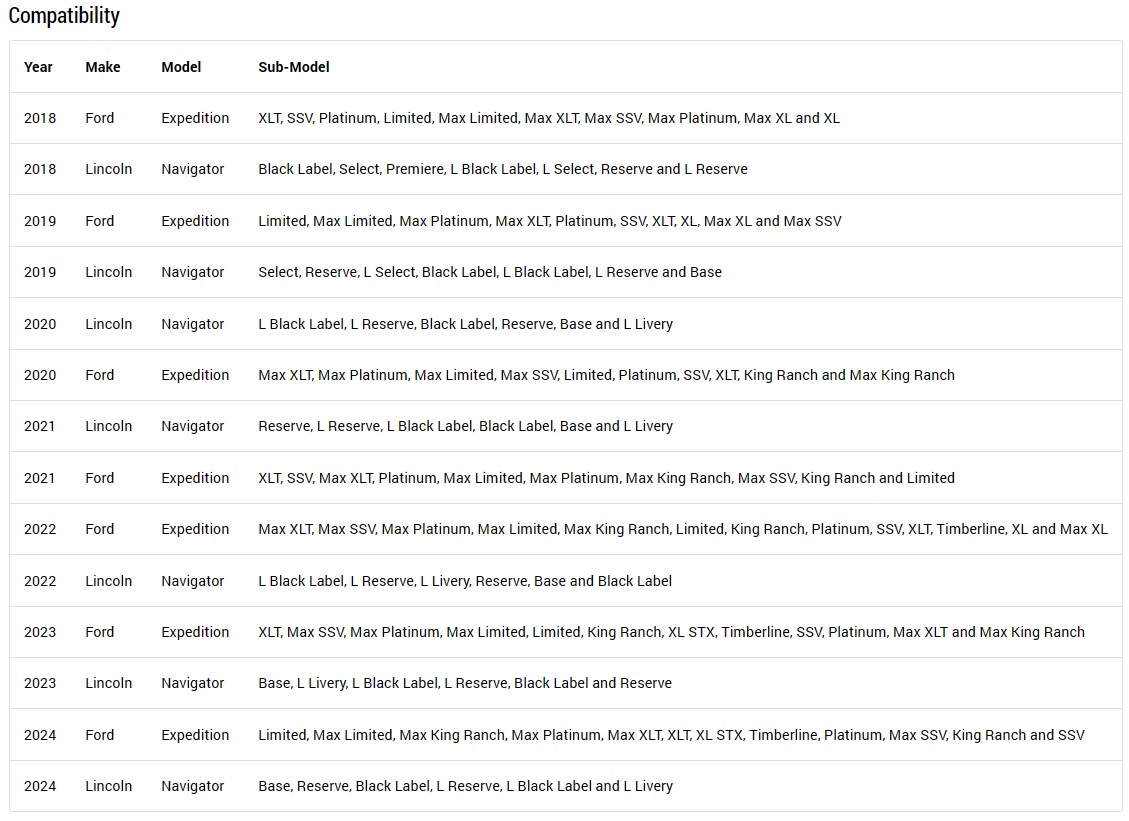 Compatibility

| Year | Make | Model | Sub-Model |
|---|---|---|---|
| 2018 | Ford | Expedition | XLT, SSV, Platinum, Limited, Max Limited, Max XLT, Max SSV, Max Platinum, Max XL and XL |
| 2018 | Lincoln | Navigator | Black Label, Select, Premiere, L Black Label, L Select, Reserve and L Reserve |
| 2019 | Ford | Expedition | Limited, Max Limited, Max Platinum, Max XLT, Platinum, SSV, XLT, XL, Max XL and Max SSV |
| 2019 | Lincoln | Navigator | Select, Reserve, L Select, Black Label, L Black Label, L Reserve and Base |
| 2020 | Lincoln | Navigator | L Black Label, L Reserve, Black Label, Reserve, Base and L Livery |
| 2020 | Ford | Expedition | Max XLT, Max Platinum, Max Limited, Max SSV, Limited, Platinum, SSV, XLT, King Ranch and Max King Ranch |
| 2021 | Lincoln | Navigator | Reserve, L Reserve, L Black Label, Black Label, Base and L Livery |
| 2021 | Ford | Expedition | XLT, SSV, Max XLT, Platinum, Max Limited, Max Platinum, Max King Ranch, Max SSV, King Ranch and Limited |
| 2022 | Ford | Expedition | Max XLT, Max SSV, Max Platinum, Max Limited, Max King Ranch, Limited, King Ranch, Platinum, SSV, XLT, Timberline, XL and Max XL |
| 2022 | Lincoln | Navigator | L Black Label, L Reserve, L Livery, Reserve, Base and Black Label |
| 2023 | Ford | Expedition | XLT, Max SSV, Max Platinum, Max Limited, Limited, King Ranch, XL STX, Timberline, SSV, Platinum, Max XLT and Max King Ranch |
| 2023 | Lincoln | Navigator | Base, L Livery, L Black Label, L Reserve, Black Label and Reserve |
| 2024 | Ford | Expedition | Limited, Max Limited, Max King Ranch, Max Platinum, Max XLT, XLT, XL STX, Timberline, Platinum, Max SSV, King Ranch and SSV |
| 2024 | Lincoln | Navigator | Base, Reserve, Black Label, L Reserve, L Black Label and L Livery |